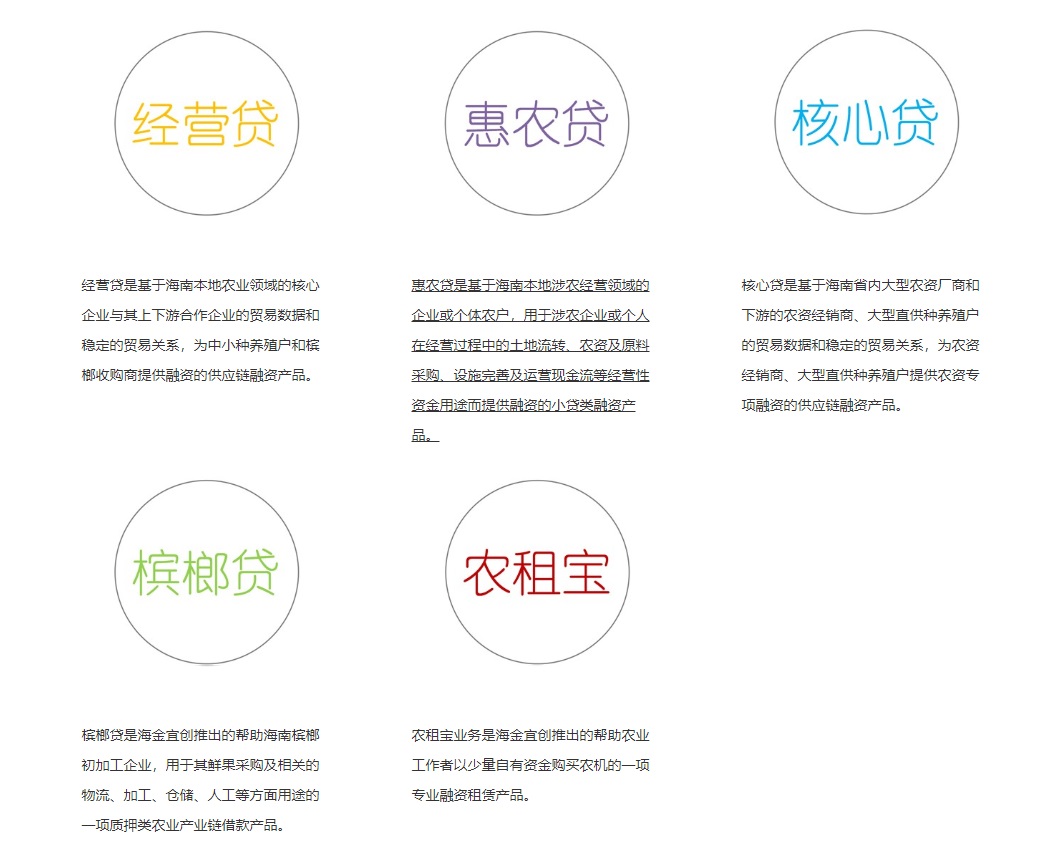 经营贷

经营贷是基于海南本地农业领域的核心企业与其上下游合作企业的贸易数据和稳定的贸易关系，为中小种养殖户和槟榔收购商提供融资的供应链融资产品。

惠农贷

惠农贷是基于海南本地涉农经营领域的企业或个体农户，用于涉农企业或个人在经营过程中的土地流转、农资及原料采购、设施完善及运营现金流等经营性资金用途而提供融资的小贷类融资产品。

核心贷

核心贷是基于海南省内大型农资厂商和下游的农资经销商、大型直供种养殖户的贸易数据和稳定的贸易关系，为农资经销商、大型直供种养殖户提供农资专项融资的供应链融资产品。

槟榔贷

槟榔贷是海金宜创推出的帮助海南槟榔初加工企业，用于其鲜果采购及相关的物流、加工、仓储、人工等方面用途的一项质押类农业产业链借款产品。

农租宝

农租宝业务是海金宜创推出的帮助农业工作者以少量自有资金购买农机的一项专业融资租赁产品。